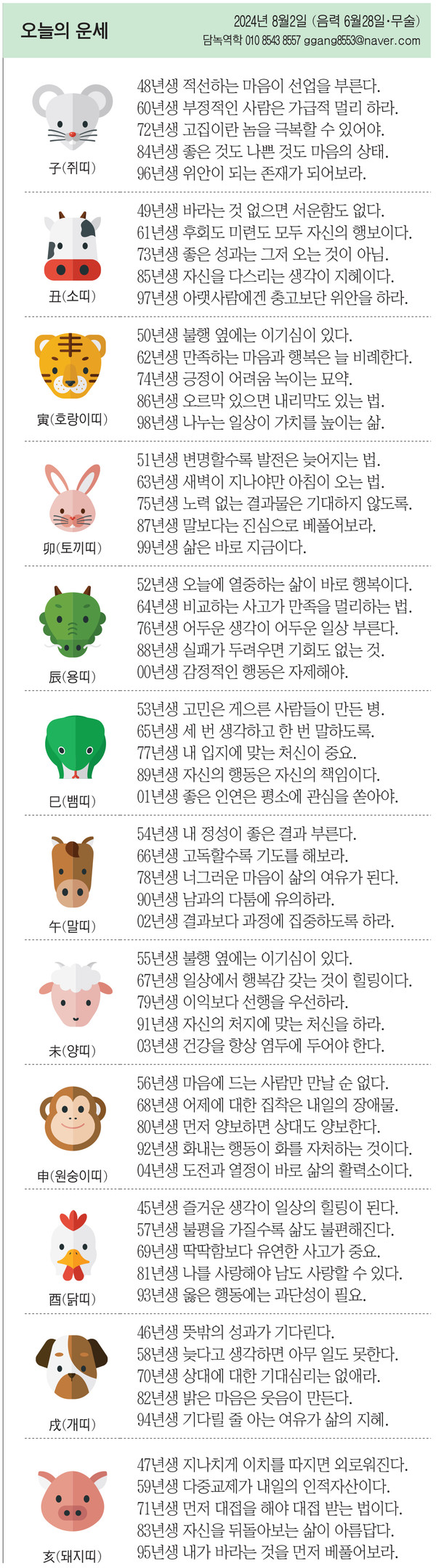 오늘의 운세

2024년 8월2일 (음력 6월28일·무술)
담녹역학 010 8543 8557 ggang8553@naver.com

子(쥐띠)
48년생 적선하는 마음이 선업을 부른다.
60년생 부정적인 사람은 가급적 멀리 하라.
72년생 고집이란 놈을 극복할 수 있어야.
84년생 좋은 것도 나쁜 것도 마음의 상태.
96년생 위안이 되는 존재가 되어보라.

丑(소띠)
49년생 바라는 것 없으면 서운함도 없다.
61년생 후회도 미련도 모두 자신의 행보이다.
73년생 좋은 성과는 그저 오는 것이 아님.
85년생 자신을 다스리는 생각이 지혜이다.
97년생 아랫사람에겐 충고보단 위안을 하라.

寅(호랑이띠)
50년생 불행 옆에는 이기심이 있다.
62년생 만족하는 마음과 행복은 늘 비례한다.
74년생 긍정이 어려움 녹이는 묘약.
86년생 오르막 있으면 내리막도 있는 법.
98년생 나누는 일상이 가치를 높이는 삶.

卯(토끼띠)
51년생 변명할수록 발전은 늦어지는 법.
63년생 새벽이 지나야만 아침이 오는 법.
75년생 노력 없는 결과물은 기대하지 않도록.
87년생 말보다는 진심으로 베풀어보라.
99년생 삶은 바로 지금이다.

辰(용띠)
52년생 오늘에 열중하는 삶이 바로 행복이다.
64년생 비교하는 사고가 만족을 멀리하는 법.
76년생 어두운 생각이 어두운 일상 부른다.
88년생 실패가 두려우면 기회도 없는 것.
00년생 감정적인 행동은 자제해야.

巳(뱀띠)
53년생 고민은 게으른 사람들이 만든 병.
65년생 세 번 생각하고 한 번 말하도록.
77년생 내 입지에 맞는 처신이 중요.
89년생 자신의 행동은 자신의 책임이다.
01년생 좋은 인연은 평소에 관심을 쏟아야.

午(말띠)
54년생 내 정성이 좋은 결과 부른다.
66년생 고독할수록 기도를 해보라.
78년생 너그러운 마음이 삶의 여유가 된다.
90년생 남과의 다툼에 유의하라.
02년생 결과보다 과정에 집중하도록 하라.

未(양띠)
55년생 불행 옆에는 이기심이 있다.
67년생 일상에서 행복감 갖는 것이 힐링이다.
79년생 이익보다 선행을 우선하라.
91년생 자신의 처지에 맞는 처신을 하라.
03년생 건강을 항상 염두에 두어야 한다.

申(원숭이띠)
56년생 마음에 드는 사람만 만날 순 없다.
68년생 어제에 대한 집착은 내일의 장애물.
80년생 먼저 양보하면 상대도 양보한다.
92년생 화내는 행동이 화를 자처하는 것이다.
04년생 도전과 열정이 바로 삶의 활력소이다.

酉(닭띠)
45년생 즐거운 생각이 일상의 힐링이 된다.
57년생 불평을 가질수록 삶도 불편해진다.
69년생 딱딱함보다 유연한 사고가 중요.
81년생 나를 사랑해야 남도 사랑할 수 있다.
93년생 옳은 행동에는 과단성이 필요.

戌(개띠)
46년생 뜻밖의 성과가 기다린다.
58년생 늦다고 생각하면 아무 일도 못한다.
70년생 상대에 대한 기대심리는 없애라.
82년생 밝은 마음은 웃음이 만든다.
94년생 기다릴 줄 아는 여유가 삶의 지혜.

亥(돼지띠)
47년생 지나치게 이치를 따지면 외로워진다.
59년생 다중교제가 내일의 인적자산이다.
71년생 먼저 대접을 해야 대접 받는 법이다.
83년생 자신을 뒤돌아보는 삶이 아름답다.
95년생 내가 바라는 것을 먼저 베풀어보라.